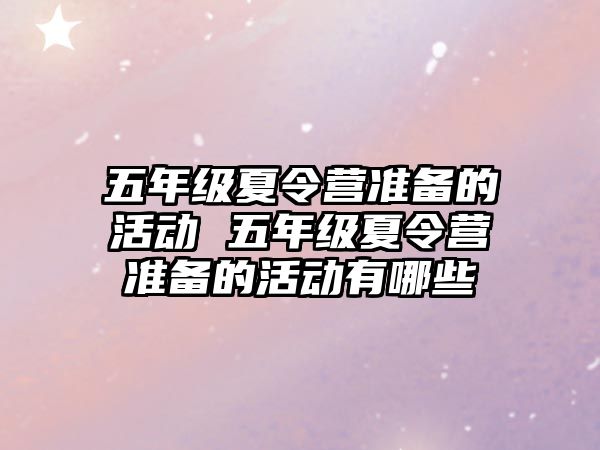 五年级夏令营准备的活动 五年级夏令营准备的活动有哪些